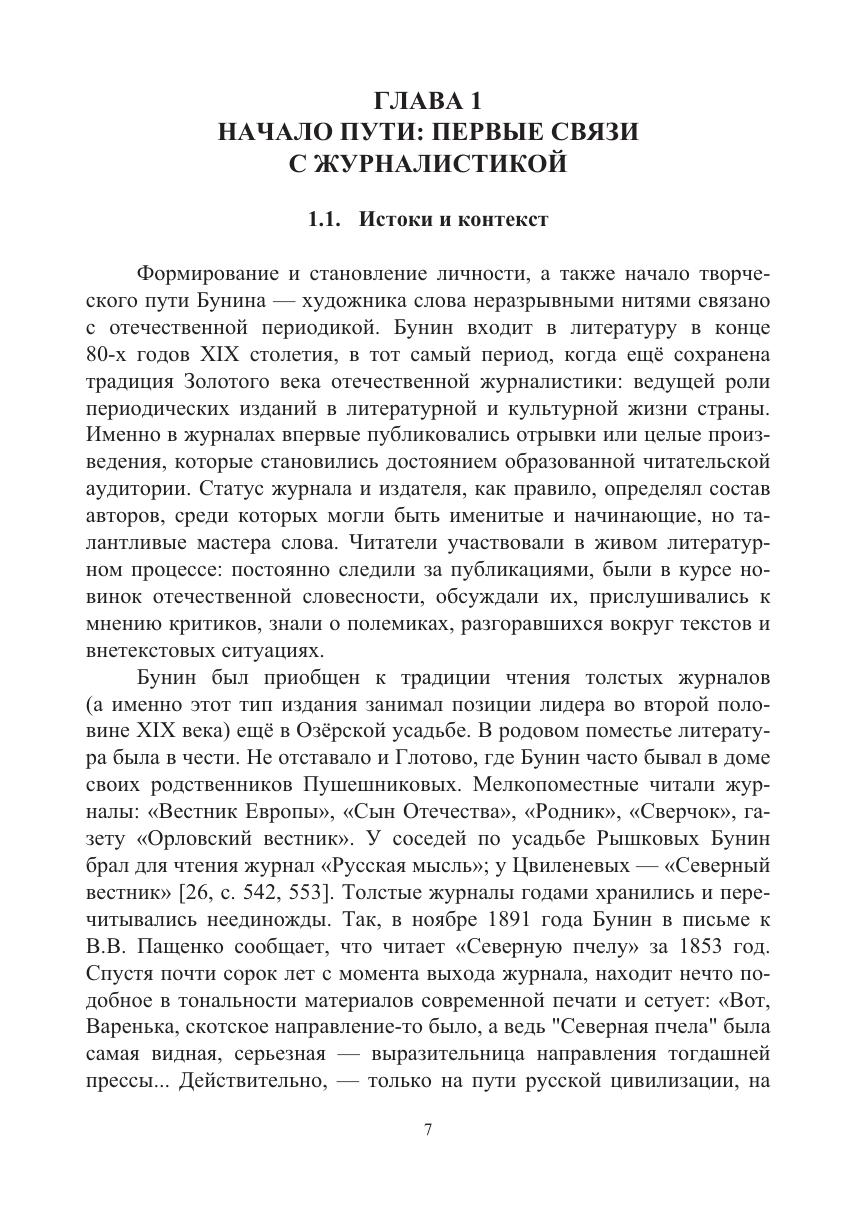 ГЛАВА 1
НАЧАЛО ПУТИ: ПЕРВЫЕ СВЯЗИ С ЖУРНАЛИСТИКОЙ

1.1. Истоки и контекст

Формирование и становление личности, а также начало творческого пути Бунина — художника слова неразрывными нитями связано с отечественной периодикой. Бунин входит в литературу в конце 80-х годов XIX столетия, в тот самый период, когда ещё сохранена традиция Золотого века отечественной журналистики: ведущей роли периодических изданий в литературной и культурной жизни страны. Именно в журналах впервые публиковались отрывки или целые произведения, которые становились достоянием образованной читательской аудитории. Статус журнала и издателя, как правило, определял состав авторов, среди которых могли быть именитые и начинающие, но талантливые мастера слова. Читатели участвовали в живом литературном процессе: постоянно следили за публикациями, были в курсе новинок отечественной словесности, обсуждали их, прислушивались к мнению критиков, знали о полемиках, разгоравшихся вокруг текстов и внетекстовых ситуациях.

Бунин был приобщен к традиции чтения толстых журналов (а именно этот тип издания занимал позиции лидера во второй половине XIX века) ещё в Озёрской усадьбе. В родовом поместье литература была в чести. Не отставало и Глотово, где Бунин часто бывал в доме своих родственников Пушешниковых. Мелкопоместные читали журналы: «Вестник Европы», «Сын Отечества», «Родник», «Сверчок», газету «Орловский вестник». У соседей по усадьбе Рышковых Бунин брал для чтения журнал «Русская мысль»; у Цвиленевых — «Северный вестник» [26, с. 542, 553]. Толстые журналы годами хранились и перечитывались неединожды. Так, в ноябре 1891 года Бунин в письме к В.В. Пащенко сообщает, что читает «Северную пчелу» за 1853 год. Спустя почти сорок лет с момента выхода журнала, находит нечто подобное в тональности материалов современной печати и сетует: «Вот, Варенька, скотское направление-то было, а ведь "Северная пчела" была самая видная, серьезная — выразительница направления тогдашней прессы... Действительно, — только на пути русской цивилизации, на

7